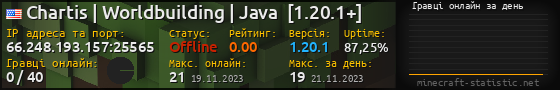 Chartis | Worldbuilding | Java [1.20.1+]

IP адреса та порт:
66.248.193.157:25565

Статус:
Offline

Рейтинг:
0.00

Версія:
1.20.1

Uptime:
87,25%

Гравці онлайн:
0 / 40

Макс. онлайн:
21 19.11.2023

Макс. за день:
19 21.11.2023

Гравці онлайн за день

minecraft-statistic.net